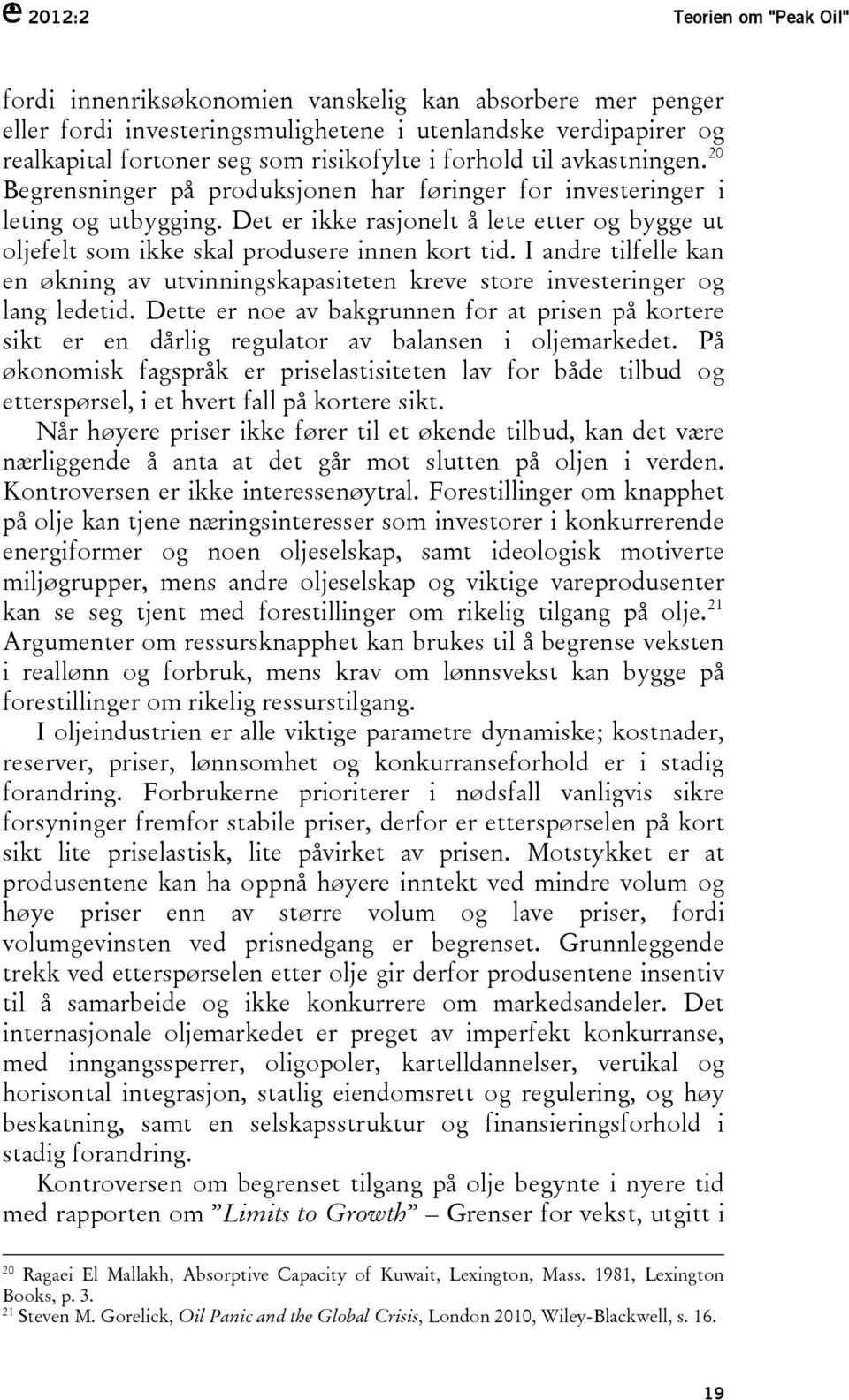 2012:2 Teorien om "Peak Oil"

fordi innenriksøkonomien vanskelig kan absorbere mer penger eller fordi investeringsmulighetene i utenlandske verdipapirer og realkapital fortoner seg som risikofylte i forhold til avkastningen.$^{20}$ Begrensninger på produksjonen har føringer for investeringer i leting og utbygging. Det er ikke rasjonelt å lete etter og bygge ut oljefelt som ikke skal produsere innen kort tid. I andre tilfelle kan en økning av utvinningskapasiteten kreve store investeringer og lang ledetid. Dette er noe av bakgrunnen for at prisen på kortere sikt er en dårlig regulator av balansen i oljemarkedet. På økonomisk fagspråk er priselastisiteten lav for både tilbud og etterspørsel, i et hvert fall på kortere sikt.

Når høyere priser ikke fører til et økende tilbud, kan det være nærliggende å anta at det går mot slutten på oljen i verden. Kontroversen er ikke interessenøytral. Forestillinger om knapphet på olje kan tjene næringsinteresser som investorer i konkurrerende energiformer og noen oljeselskap, samt ideologisk motiverte miljøgrupper, mens andre oljeselskap og viktige vareprodusenter kan se seg tjent med forestillinger om rikelig tilgang på olje.$^{21}$ Argumenter om ressursknapphet kan brukes til å begrense veksten i reallønn og forbruk, mens krav om lønnsvekst kan bygge på forestillinger om rikelig ressurstilgang.

I oljeindustrien er alle viktige parametre dynamiske; kostnader, reserver, priser, lønnsomhet og konkurranseforhold er i stadig forandring. Forbrukerne prioriterer i nødsfall vanligvis sikre forsyninger fremfor stabile priser, derfor er etterspørselen på kort sikt lite priselastisk, lite påvirket av prisen. Motstykket er at produsentene kan ha oppnå høyere inntekt ved mindre volum og høye priser enn av større volum og lave priser, fordi volumgevinsten ved prisnedgang er begrenset. Grunnleggende trekk ved etterspørselen etter olje gir derfor produsentene insentiv til å samarbeide og ikke konkurrere om markedsandeler. Det internasjonale oljemarkedet er preget av imperfekt konkurranse, med inngangssperrer, oligopoler, kartelldannelser, vertikal og horisontal integrasjon, statlig eiendomsrett og regulering, og høy beskatning, samt en selskapsstruktur og finansieringsforhold i stadig forandring.

Kontroversen om begrenset tilgang på olje begynte i nyere tid med rapporten om ”Limits to Growth” – Grenser for vekst, utgitt i

$^{20}$ Ragaei El Mallakh, Absorptive Capacity of Kuwait, Lexington, Mass. 1981, Lexington Books, p. 3.
$^{21}$ Steven M. Gorelick, Oil Panic and the Global Crisis, London 2010, Wiley-Blackwell, s. 16.

19